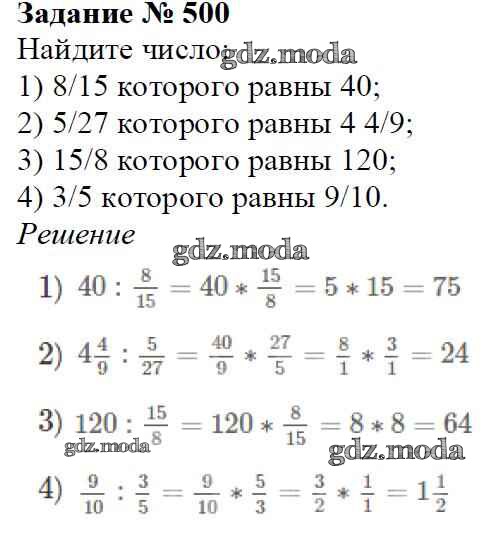 Задание № 500
Найдите число: gdz.moda
1) 8/15 которого равны 40;
2) 5/27 которого равны 4 4/9;
3) 15/8 которого равны 120;
4) 3/5 которого равны 9/10.
Решение
gdz.moda

1) $40 : \frac{8}{15} = 40 * \frac{15}{8} = 5 * 15 = 75$

2) $4\frac{4}{9} : \frac{5}{27} = \frac{40}{9} * \frac{27}{5} = \frac{8}{1} * \frac{3}{1} = 24$

3) $120 : \frac{15}{8} = 120 * \frac{8}{15} = 8 * 8 = 64$

gdz.moda gdz.moda

4) $\frac{9}{10} : \frac{3}{5} = \frac{9}{10} * \frac{5}{3} = \frac{3}{2} * \frac{1}{1} = 1\frac{1}{2}$